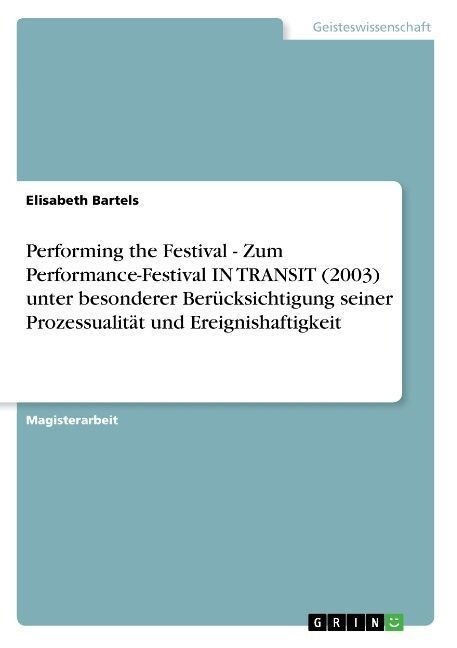 Geisteswissenschaft

Elisabeth Bartels

Performing the Festival - Zum Performance-Festival IN TRANSIT (2003) unter besonderer Berücksichtigung seiner Prozessualität und Ereignishaftigkeit

Magisterarbeit

GRIN